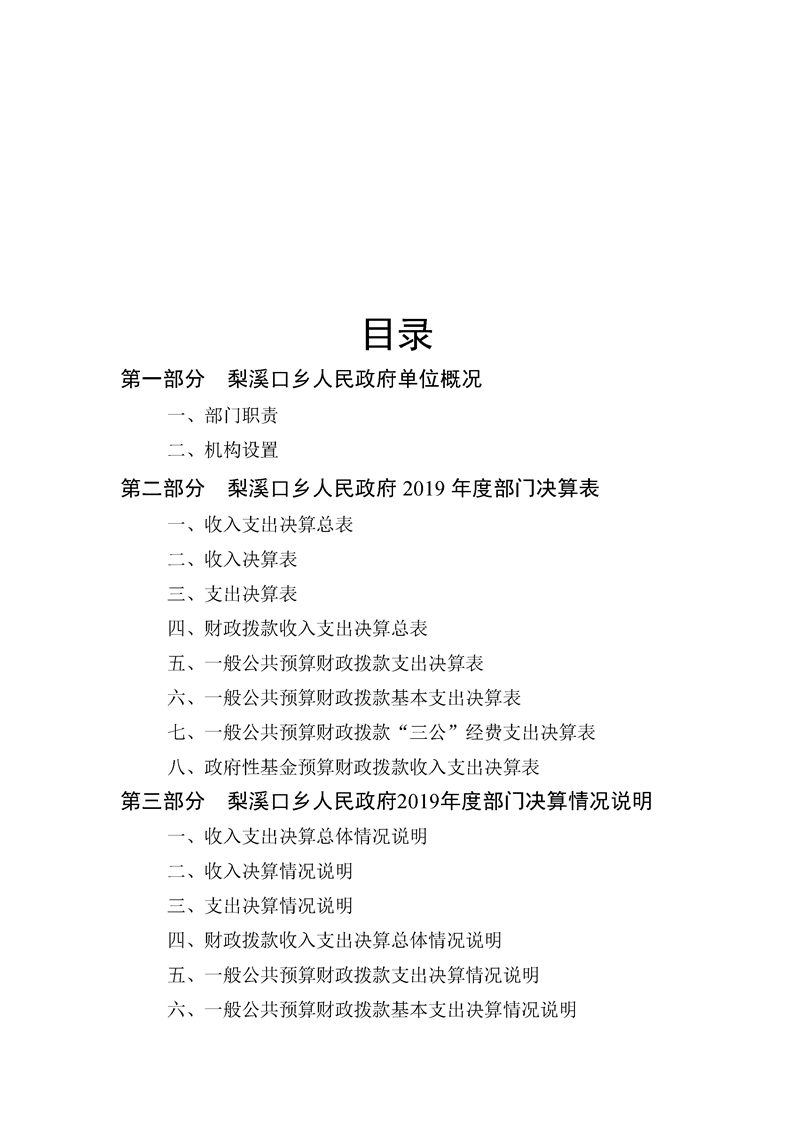 目录

第一部分　梨溪口乡人民政府单位概况

一、部门职责

二、机构设置

第二部分　梨溪口乡人民政府 2019 年度部门决算表

一、收入支出决算总表

二、收入决算表

三、支出决算表

四、财政拨款收入支出决算总表

五、一般公共预算财政拨款支出决算表

六、一般公共预算财政拨款基本支出决算表

七、一般公共预算财政拨款“三公”经费支出决算表

八、政府性基金预算财政拨款收入支出决算表

第三部分　梨溪口乡人民政府2019年度部门决算情况说明

一、收入支出决算总体情况说明

二、收入决算情况说明

三、支出决算情况说明

四、财政拨款收入支出决算总体情况说明

五、一般公共预算财政拨款支出决算情况说明

六、一般公共预算财政拨款基本支出决算情况说明